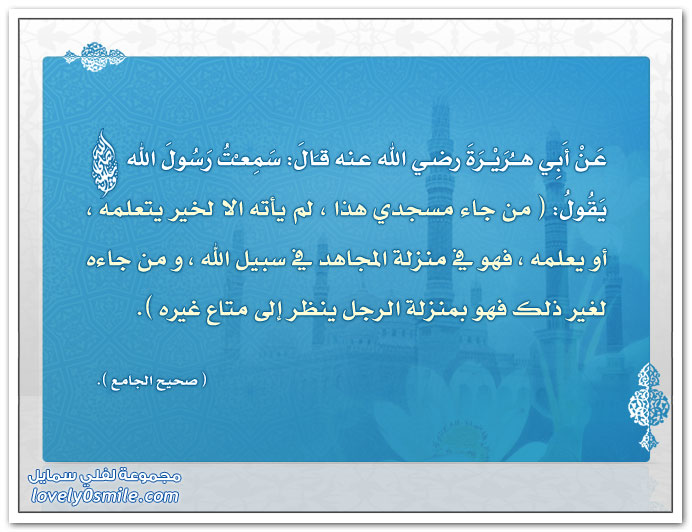 عَنْ أَبِي هُرَيْرَةَ رضي الله عنه قَالَ: سَمِعْتُ رَسُولَ الله ﷺ يَقُولُ: ( من جاء مسجدي هذا ، لم يأته الا لخير يتعلمه ، أو يعلمه ، فهو في منزلة المجاهد في سبيل الله ، و من جاءه لغير ذلك فهو بمنزلة الرجل ينظر إلى متاع غيره ).

( صحيح الجامع ).

مجموعة لفلي سمايل
lovely0smile.com